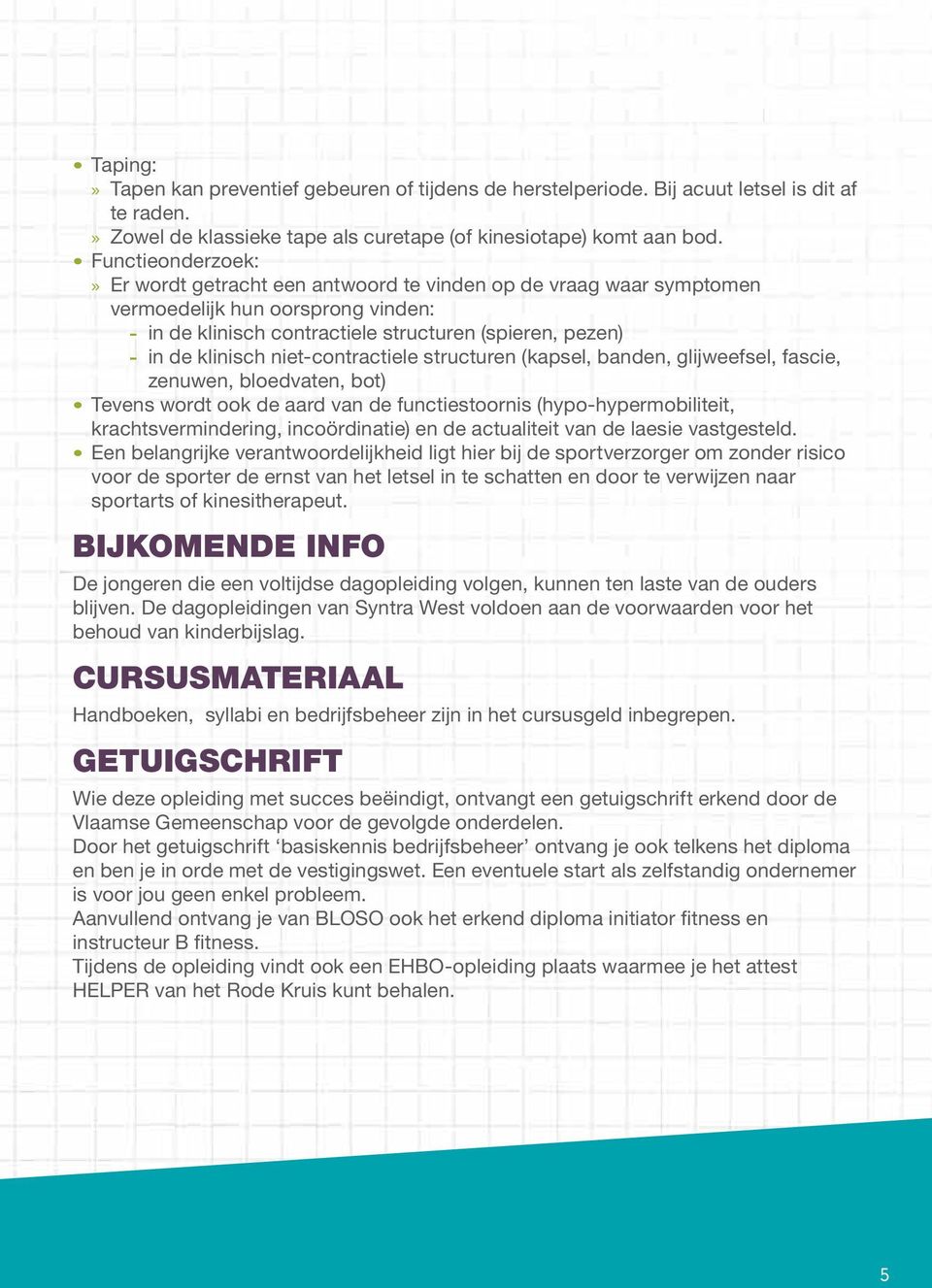 • Taping:
» Tapen kan preventief gebeuren of tijdens de herstelperiode. Bij acuut letsel is dit af te raden.
» Zowel de klassieke tape als curetape (of kinesiotape) komt aan bod.
• Functieonderzoek:
» Er wordt getracht een antwoord te vinden op de vraag waar symptomen vermoedelijk hun oorsprong vinden:
- in de klinisch contractiele structuren (spieren, pezen)
- in de klinisch niet-contractiele structuren (kapsel, banden, glijweefsel, fascie, zenuwen, bloedvaten, bot)
• Tevens wordt ook de aard van de functiestoornis (hypo-hypermobiliteit, krachtsvermindering, incoördinatie) en de actualiteit van de laesie vastgesteld.
• Een belangrijke verantwoordelijkheid ligt hier bij de sportverzorger om zonder risico voor de sporter de ernst van het letsel in te schatten en door te verwijzen naar sportarts of kinesitherapeut.

BIJKOMENDE INFO

De jongeren die een voltijdse dagopleiding volgen, kunnen ten laste van de ouders blijven. De dagopleidingen van Syntra West voldoen aan de voorwaarden voor het behoud van kinderbijslag.

CURSUSMATERIAAL

Handboeken, syllabi en bedrijfsbeheer zijn in het cursusgeld inbegrepen.

GETUIGSCHRIFT

Wie deze opleiding met succes beëindigt, ontvangt een getuigschrift erkend door de Vlaamse Gemeenschap voor de gevolgde onderdelen.
Door het getuigschrift ‘basiskennis bedrijfsbeheer’ ontvang je ook telkens het diploma en ben je in orde met de vestigingswet. Een eventuele start als zelfstandig ondernemer is voor jou geen enkel probleem.
Aanvullend ontvang je van BLOSO ook het erkend diploma initiator fitness en instructeur B fitness.
Tijdens de opleiding vindt ook een EHBO-opleiding plaats waarmee je het attest HELPER van het Rode Kruis kunt behalen.

5